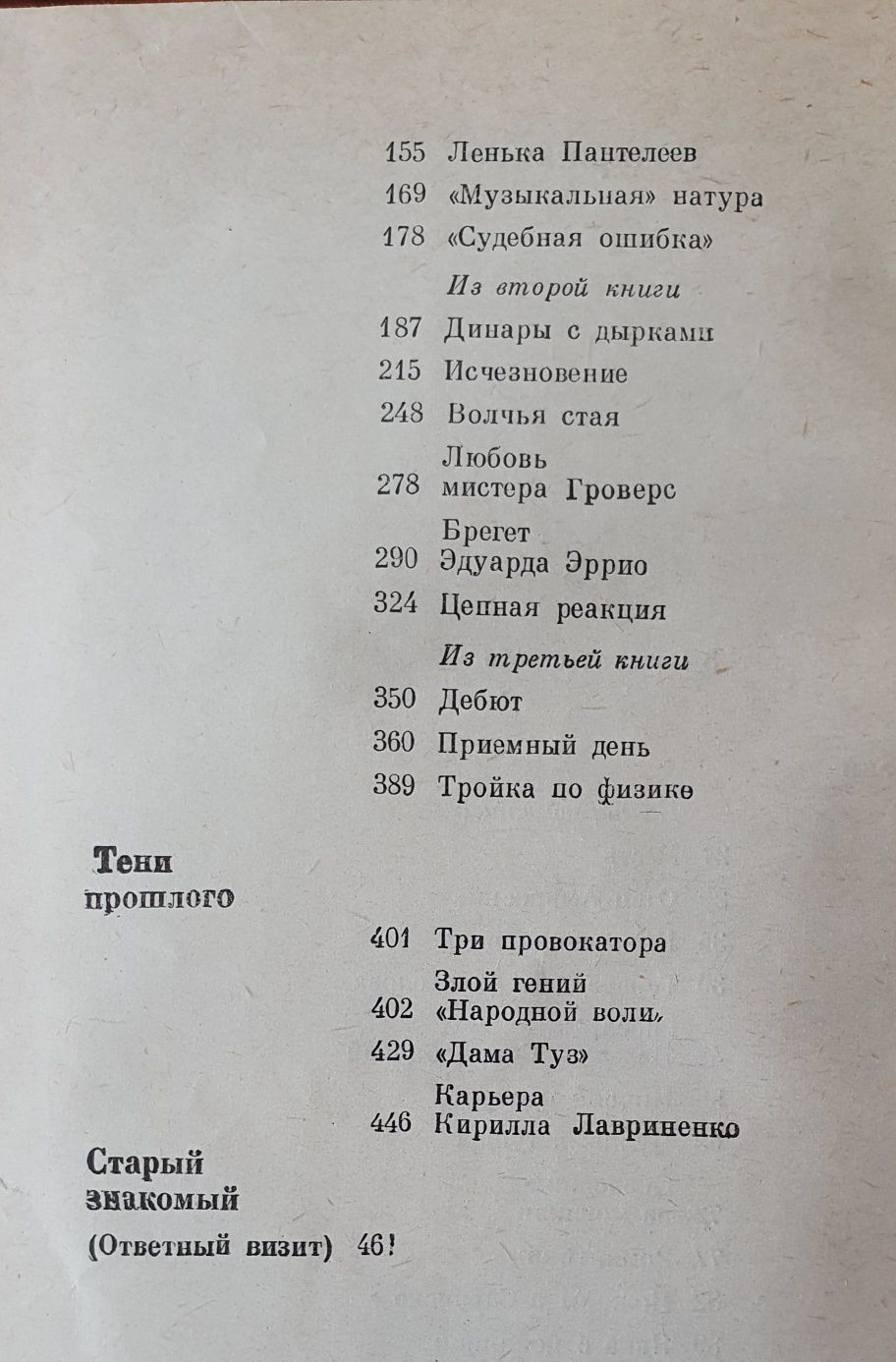 155 Ленька Пантелеев
169 «Музыкальная» натура
178 «Судебная ошибка»
Из второй книги
187 Динары с дырками
215 Исчезновение
248 Волчья стая
278 Любовь мистера Гроверс
290 Брегет Эдуарда Эррио
324 Цепная реакция
Из третьей книги
350 Дебют
360 Приемный день
389 Тройка по физике

Тени прошлого

401 Три провокатора
402 Злой гений «Народной воли»
429 «Дама Туз»
446 Карьера Кирилла Лавриненко

Старый знакомый
(Ответный визит) 46!